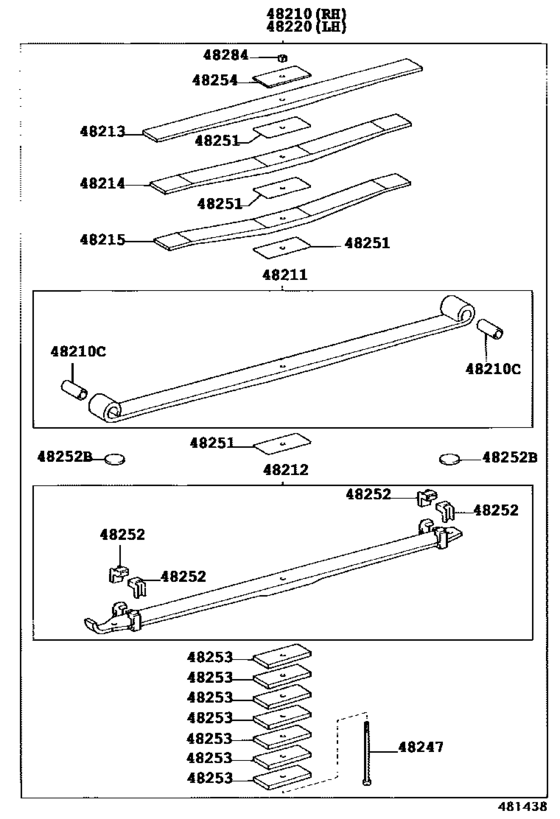 48210(RH)
48220(LH)

48284
48254
48213
48251
48214
48251
48215
48251
48211
48210C
48210C
48251
48252B
48252B
48212
48252
48252
48252
48252
48253
48253
48253
48253
48253
48253
48253
48247
481438